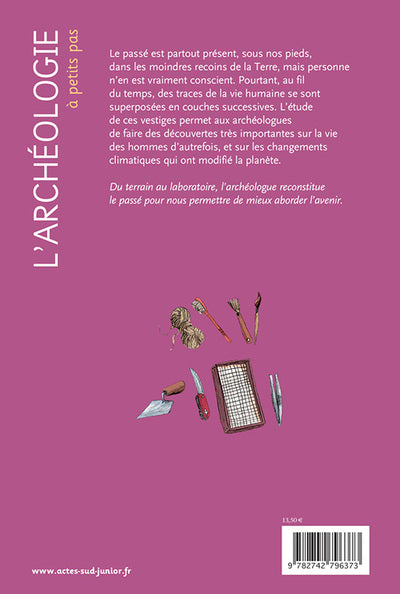 L'ARCHÉOLOGIE
à petits pas

Le passé est partout présent, sous nos pieds, dans les moindres recoins de la Terre, mais personne n'en est vraiment conscient. Pourtant, au fil du temps, des traces de la vie humaine se sont superposées en couches successives. L'étude de ces vestiges permet aux archéologues de faire des découvertes très importantes sur la vie des hommes d'autrefois, et sur les changements climatiques qui ont modifié la planète.

Du terrain au laboratoire, l'archéologue reconstitue le passé pour nous permettre de mieux aborder l'avenir.

13,50 €

9 782742 796373

www.actes-sud-junior.fr